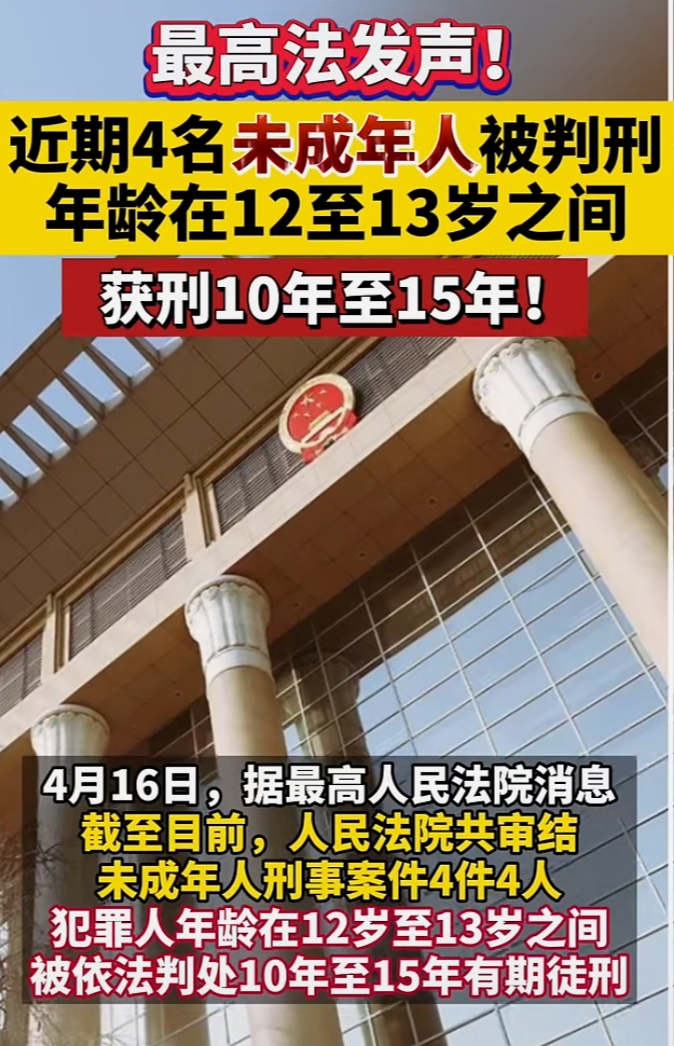 最高法发声！

近期4名未成年人被判刑
年龄在12至13岁之间

获刑10年至15年！

4月16日，据最高人民法院消息
截至目前，人民法院共审结
未成年人刑事案件4件4人
犯罪人年龄在12岁至13岁之间
被依法判处10年至15年有期徒刑